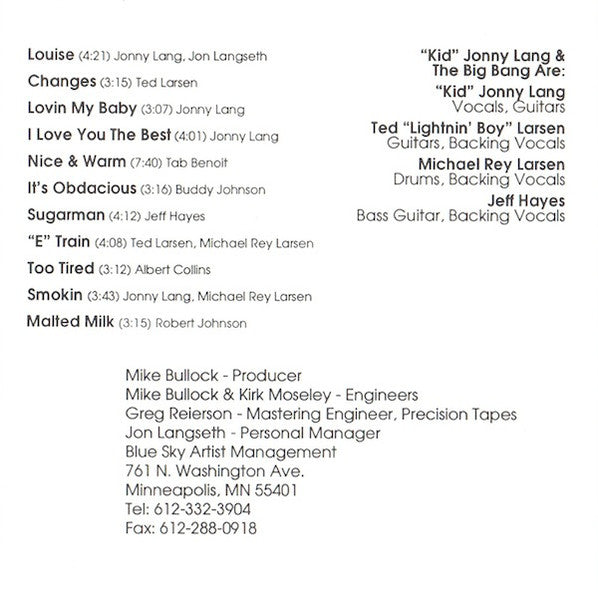 Louise (4:21) Jonny Lang, Jon Langseth

Changes (3:15) Ted Larsen

Lovin My Baby (3:07) Jonny Lang

I Love You The Best (4:01) Jonny Lang

Nice & Warm (7:40) Tab Benoit

It's Obdacious (3:16) Buddy Johnson

Sugarman (4:12) Jeff Hayes

"E" Train (4:08) Ted Larsen, Michael Rey Larsen

Too Tired (3:12) Albert Collins

Smokin (3:43) Jonny Lang, Michael Rey Larsen

Malted Milk (3:15) Robert Johnson

"Kid" Jonny Lang & The Big Bang Are:

"Kid" Jonny Lang
Vocals, Guitars

Ted "Lightnin' Boy" Larsen
Guitars, Backing Vocals

Michael Rey Larsen
Drums, Backing Vocals

Jeff Hayes
Bass Guitar, Backing Vocals

Mike Bullock - Producer
Mike Bullock & Kirk Moseley - Engineers
Greg Reierson - Mastering Engineer, Precision Tapes
Jon Langseth - Personal Manager
Blue Sky Artist Management
761 N. Washington Ave.
Minneapolis, MN 55401
Tel: 612-332-3904
Fax: 612-288-0918